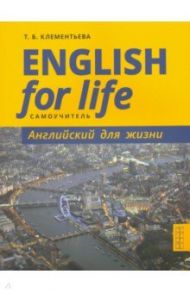 Т. Б. КЛЕМЕНТЬЕВА

ENGLISH for life

САМОУЧИТЕЛЬ

Английский для жизни